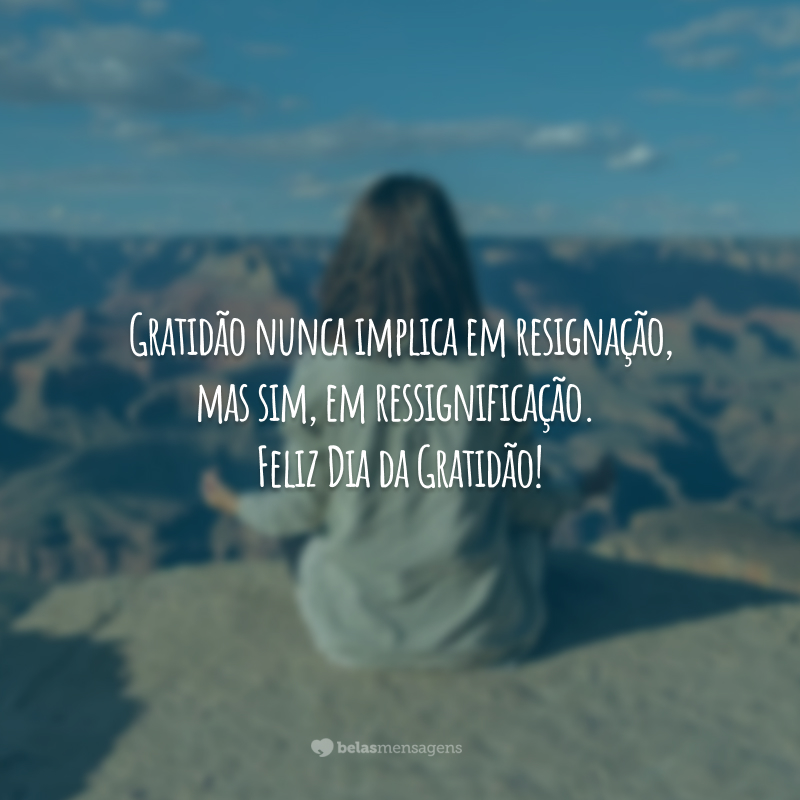 Gratidão nunca implica em resignação, mas sim, em ressignificação. Feliz Dia da Gratidão!

belasmensagens